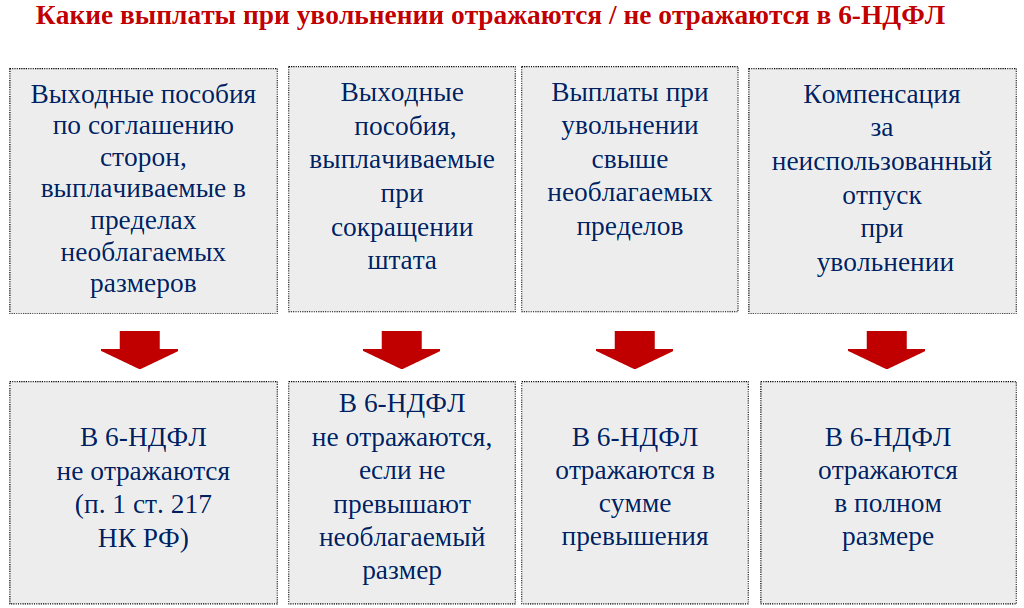 Какие выплаты при увольнении отражаются / не отражаются в 6-НДФЛ

Выходные пособия по соглашению сторон, выплачиваемые в пределах необлагаемых размеров

Выходные пособия, выплачиваемые при сокращении штата

Выплаты при увольнении свыше необлагаемых пределов

Компенсация за неиспользованный отпуск при увольнении

В 6-НДФЛ не отражаются (п. 1 ст. 217 НК РФ)

В 6-НДФЛ не отражаются, если не превышают необлагаемый размер

В 6-НДФЛ отражаются в сумме превышения

В 6-НДФЛ отражаются в полном размере